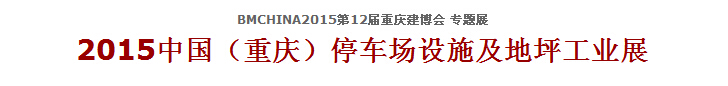 BMCHINA2015第12届重庆建博会 专题展

2015中国（重庆）停车场设施及地坪工业展